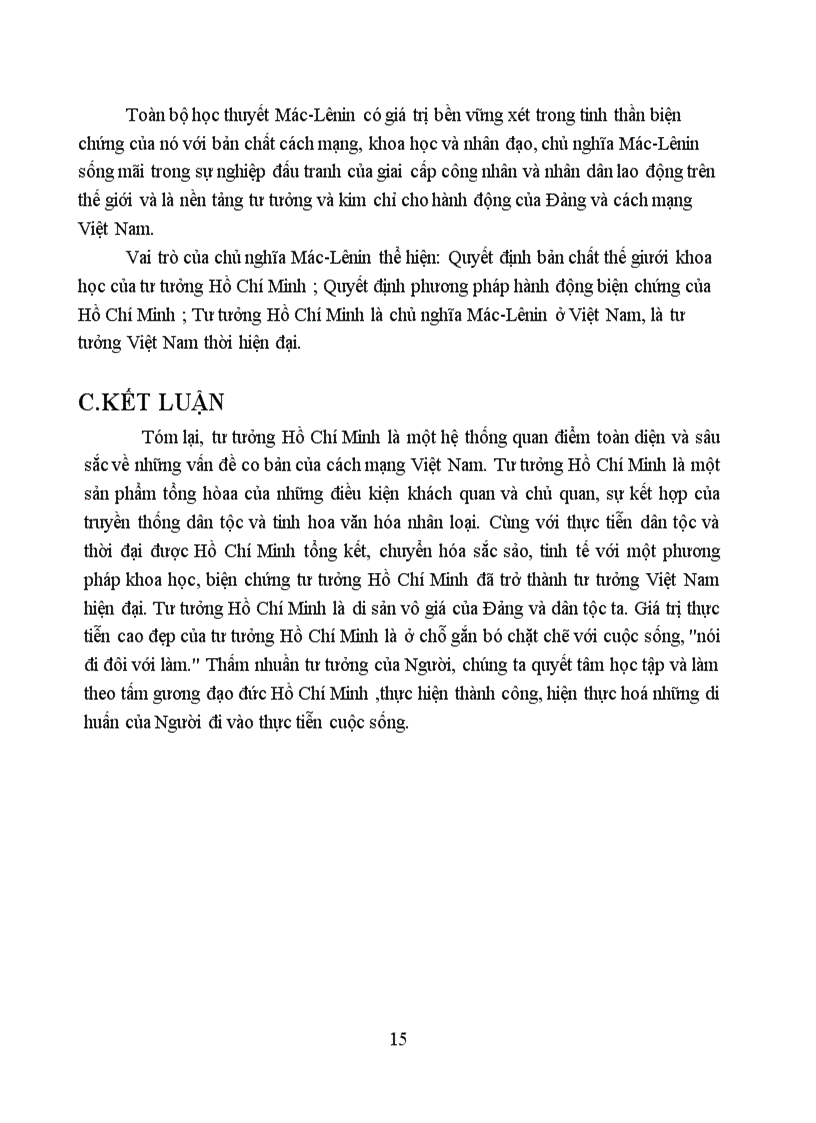 Toàn bộ học thuyết Mác-Lênin có giá trị bền vững xét trong tinh thần biện chứng của nó với bản chất cách mạng, khoa học và nhân đạo, chủ nghĩa Mác-Lênin sống mãi trong sự nghiệp đấu tranh của giai cấp công nhân và nhân dân lao động trên thế giới và là nền tảng tư tưởng và kim chỉ cho hành động của Đảng và cách mạng Việt Nam.

Vai trò của chủ nghĩa Mác-Lênin thể hiện: Quyết định bản chất thế giưới khoa học của tư tưởng Hồ Chí Minh ; Quyết định phương pháp hành động biện chứng của Hồ Chí Minh ; Tư tưởng Hồ Chí Minh là chủ nghĩa Mác-Lênin ở Việt Nam, là tư tưởng Việt Nam thời hiện đại.

C.KẾT LUẬN

Tóm lại, tư tưởng Hồ Chí Minh là một hệ thống quan điểm toàn diện và sâu sắc về những vấn đề cơ bản của cách mạng Việt Nam. Tư tưởng Hồ Chí Minh là một sản phẩm tổng hòaa của những điều kiện khách quan và chủ quan, sự kết hợp của truyền thống dân tộc và tinh hoa văn hóa nhân loại. Cùng với thực tiễn dân tộc và thời đại được Hồ Chí Minh tổng kết, chuyển hóa sắc sảo, tinh tế với một phương pháp khoa học, biện chứng tư tưởng Hồ Chí Minh đã trở thành tư tưởng Việt Nam hiện đại. Tư tưởng Hồ Chí Minh là di sản vô giá của Đảng và dân tộc ta. Giá trị thực tiễn cao đẹp của tư tưởng Hồ Chí Minh là ở chỗ gắn bó chặt chẽ với cuộc sống, "nói đi đôi với làm." Thấm nhuần tư tưởng của Người, chúng ta quyết tâm học tập và làm theo tấm gương đạo đức Hồ Chí Minh ,thực hiện thành công, hiện thực hoá những di huấn của Người đi vào thực tiễn cuộc sống.

15